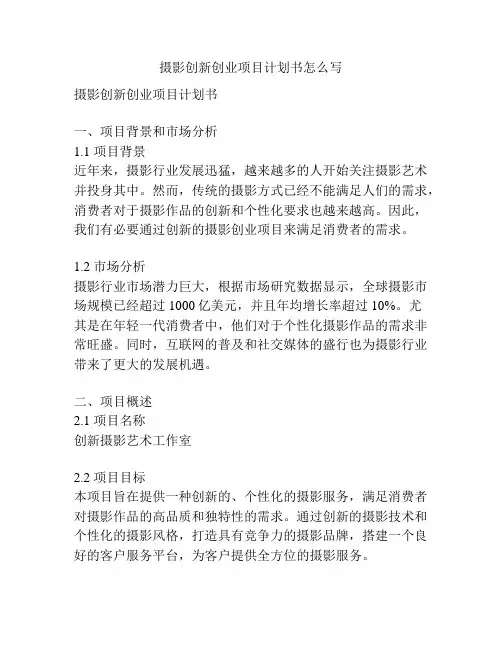 摄影创新创业项目计划书怎么写

摄影创新创业项目计划书

一、项目背景和市场分析
1.1 项目背景
近年来，摄影行业发展迅猛，越来越多的人开始关注摄影艺术并投身其中。然而，传统的摄影方式已经不能满足人们的需求，消费者对于摄影作品的创新和个性化要求也越来越高。因此，我们有必要通过创新的摄影创业项目来满足消费者的需求。

1.2 市场分析
摄影行业市场潜力巨大，根据市场研究数据显示，全球摄影市场规模已经超过 1000 亿美元，并且年均增长率超过 10%。尤其是在年轻一代消费者中，他们对于个性化摄影作品的需求非常旺盛。同时，互联网的普及和社交媒体的盛行也为摄影行业带来了更大的发展机遇。

二、项目概述
2.1 项目名称
创新摄影艺术工作室

2.2 项目目标
本项目旨在提供一种创新的、个性化的摄影服务，满足消费者对摄影作品的高品质和独特性的需求。通过创新的摄影技术和个性化的摄影风格，打造具有竞争力的摄影品牌，搭建一个良好的客户服务平台，为客户提供全方位的摄影服务。